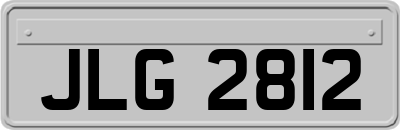 JLG 2812